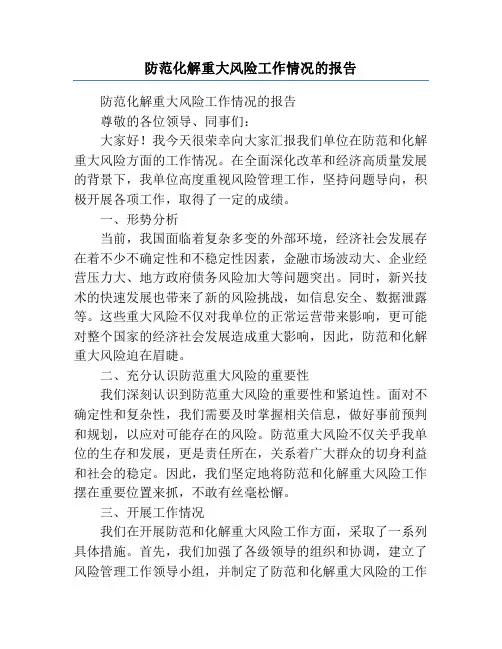 防范化解重大风险工作情况的报告

防范化解重大风险工作情况的报告

尊敬的各位领导、同事们：

大家好！我今天很荣幸向大家汇报我们单位在防范和化解重大风险方面的工作情况。在全面深化改革和经济高质量发展的背景下，我单位高度重视风险管理工作，坚持问题导向，积极开展各项工作，取得了一定的成绩。

一、形势分析

当前，我国面临着复杂多变的外部环境，经济社会发展存在着不少不确定性和不稳定性因素，金融市场波动大、企业经营压力大、地方政府债务风险加大等问题突出。同时，新兴技术的快速发展也带来了新的风险挑战，如信息安全、数据泄露等。这些重大风险不仅对我单位的正常运营带来影响，更可能对整个国家的经济社会发展造成重大影响，因此，防范和化解重大风险迫在眉睫。

二、充分认识防范重大风险的重要性

我们深刻认识到防范重大风险的重要性和紧迫性。面对不确定性和复杂性，我们需要及时掌握相关信息，做好事前预判和规划，以应对可能存在的风险。防范重大风险不仅关乎我单位的生存和发展，更是责任所在，关系着广大群众的切身利益和社会的稳定。因此，我们坚定地将防范和化解重大风险工作摆在重要位置来抓，不敢有丝毫松懈。

三、开展工作情况

我们在开展防范和化解重大风险工作方面，采取了一系列具体措施。首先，我们加强了各级领导的组织和协调，建立了风险管理工作领导小组，并制定了防范和化解重大风险的工作